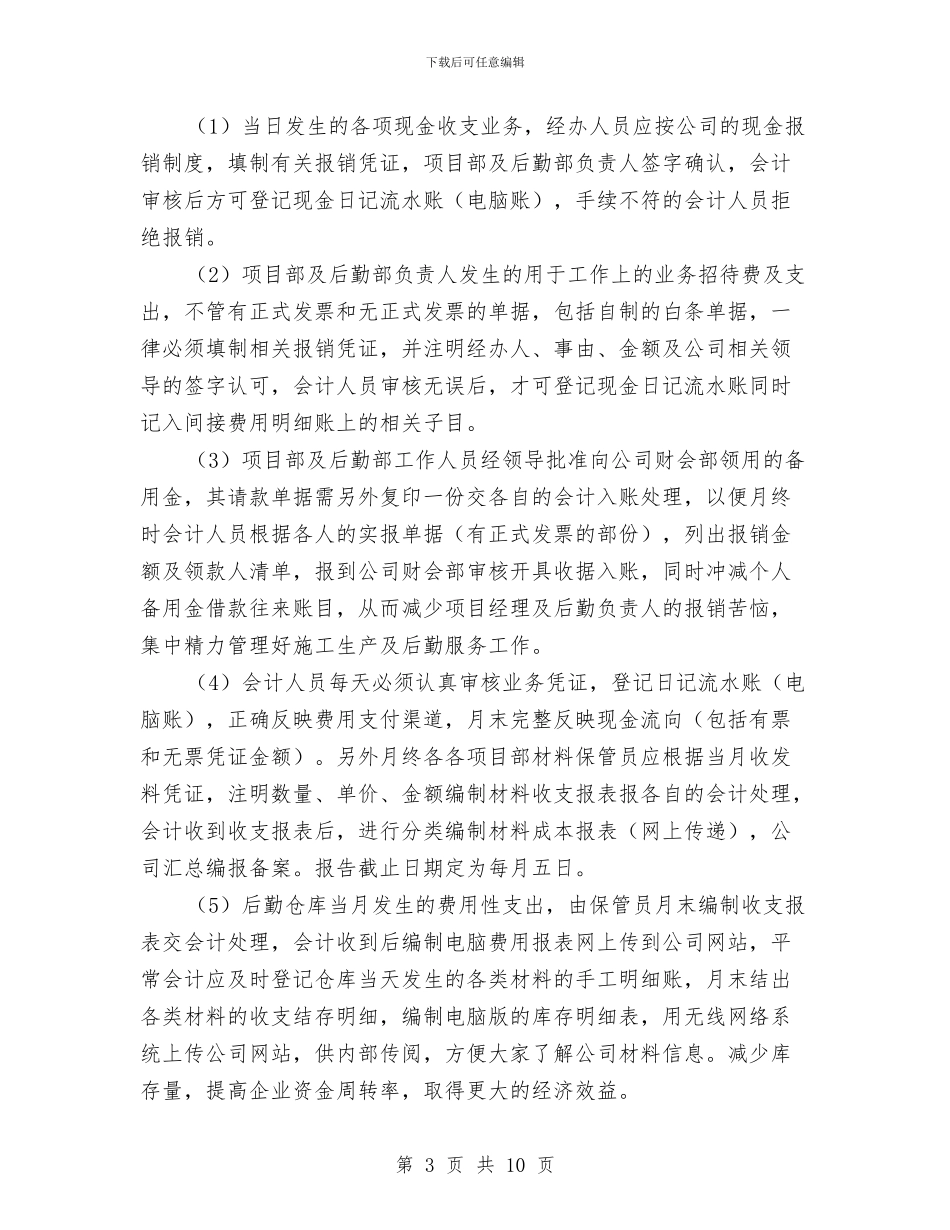 下载后可任意编辑

（1）当日发生的各项现金收支业务，经办人员应按公司的现金报销制度，填制有关报销凭证，项目部及后勤部负责人签字确认，会计审核后方可登记现金日记流水账（电脑账），手续不符的会计人员拒绝报销。

（2）项目部及后勤部负责人发生的用于工作上的业务招待费及支出，不管有正式发票和无正式发票的单据，包括自制的白条单据，一律必须填制相关报销凭证，并注明经办人、事由、金额及公司相关领导的签字认可，会计人员审核无误后，才可登记现金日记流水账同时记入间接费用明细账上的相关子目。

（3）项目部及后勤部工作人员经领导批准向公司财会部领用的备用金，其请款单据需另外复印一份交各自的会计入账处理，以便月终时会计人员根据各人的实报单据（有正式发票的部份），列出报销金额及领款人清单，报到公司财会部审核开具收据入账，同时冲减个人备用金借款往来账目，从而减少项目经理及后勤负责人的报销苦恼，集中精力管理好施工生产及后勤服务工作。

（4）会计人员每天必须认真审核业务凭证，登记日记流水账（电脑账），正确反映费用支付渠道，月末完整反映现金流向（包括有票和无票凭证金额）。另外月终各各项目部材料保管员应根据当月收发料凭证，注明数量、单价、金额编制材料收支报表报各自的会计处理，会计收到收支报表后，进行分类编制材料成本报表（网上传递），公司汇总编报备案。报告截止日期定为每月五日。

（5）后勤仓库当月发生的费用性支出，由保管员月末编制收支报表交会计处理，会计收到后编制电脑费用报表网上传到公司网站，平常会计应及时登记仓库当天发生的各类材料的手工明细账，月末结出各类材料的收支结存明细，编制电脑版的库存明细表，用无线网络系统上传公司网站，供内部传阅，方便大家了解公司材料信息。减少库存量，提高企业资金周转率，取得更大的经济效益。

第 3 页 共 10 页